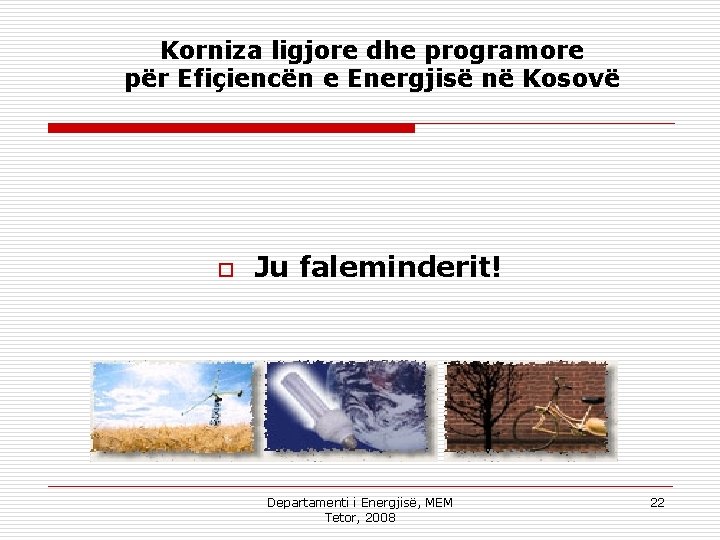 Korniza ligjore dhe programore për Efiçiencën e Energjisë në Kosovë

Ju faleminderit!

Departamenti i Energjisë, MEM
Tetor, 2008

22